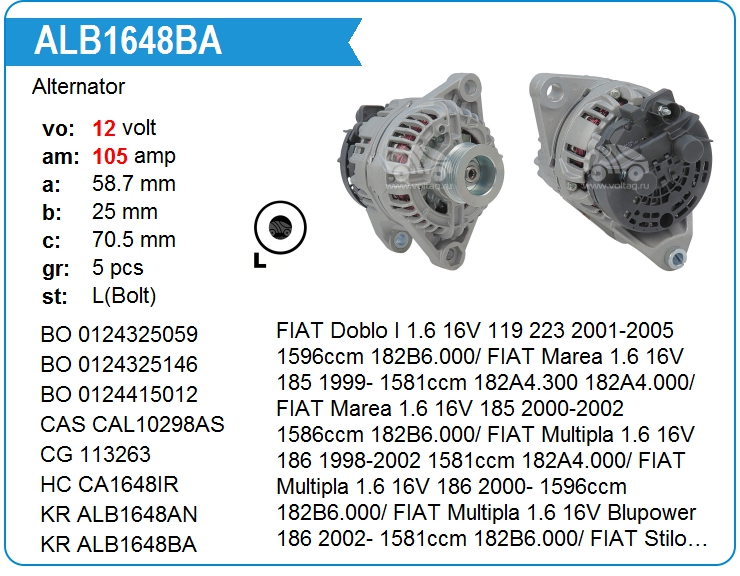 ALB1648BA

Alternator

vo: 12 volt
am: 105 amp
a: 58.7 mm
b: 25 mm
c: 70.5 mm
gr: 5 pcs
st: L(Bolt)

L

BO 0124325059
BO 0124325146
BO 0124415012
CAS CAL10298AS
CG 113263
HC CA1648IR
KR ALB1648AN
KR ALB1648BA

FIAT Doblo I 1.6 16V 119 223 2001-2005 1596ccm 182B6.000/ FIAT Marea 1.6 16V 185 1999- 1581ccm 182A4.300 182A4.000/ FIAT Marea 1.6 16V 185 2000-2002 1586ccm 182B6.000/ FIAT Multipla 1.6 16V 186 1998-2002 1581ccm 182A4.000/ FIAT Multipla 1.6 16V 186 2000- 1596ccm 182B6.000/ FIAT Multipla 1.6 16V Blupower 186 2002- 1581ccm 182B6.000/ FIAT Stilo...

www.voltag.ru